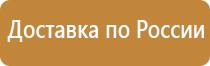 Доставка по России